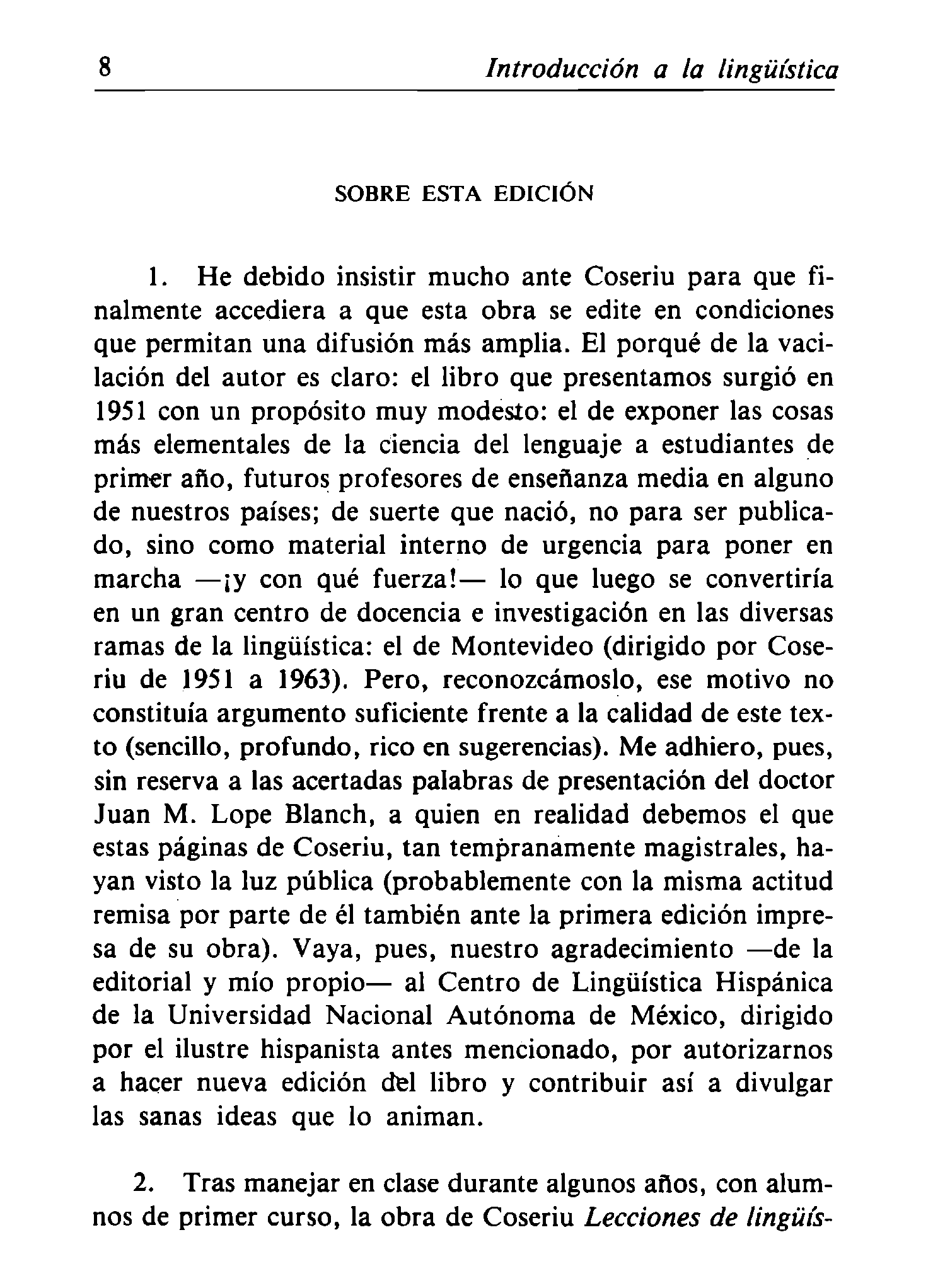 8 Introducción a la lingüística

SOBRE ESTA EDICIÓN

1. He debido insistir mucho ante Coseriu para que finalmente accediera a que esta obra se edite en condiciones que permitan una difusión más amplia. El porqué de la vacilación del autor es claro: el libro que presentamos surgió en 1951 con un propósito muy modesto: el de exponer las cosas más elementales de la ciencia del lenguaje a estudiantes de primer año, futuros profesores de enseñanza media en alguno de nuestros países; de suerte que nació, no para ser publicado, sino como material interno de urgencia para poner en marcha —¡y con qué fuerza!— lo que luego se convertiría en un gran centro de docencia e investigación en las diversas ramas de la lingüística: el de Montevideo (dirigido por Coseriu de 1951 a 1963). Pero, reconozcámoslo, ese motivo no constituía argumento suficiente frente a la calidad de este texto (sencillo, profundo, rico en sugerencias). Me adhiero, pues, sin reserva a las acertadas palabras de presentación del doctor Juan M. Lope Blanch, a quien en realidad debemos el que estas páginas de Coseriu, tan tempranamente magistrales, hayan visto la luz pública (probablemente con la misma actitud remisa por parte de él también ante la primera edición impresa de su obra). Vaya, pues, nuestro agradecimiento —de la editorial y mío propio— al Centro de Lingüística Hispánica de la Universidad Nacional Autónoma de México, dirigido por el ilustre hispanista antes mencionado, por autorizarnos a hacer nueva edición del libro y contribuir así a divulgar las sanas ideas que lo animan.

2. Tras manejar en clase durante algunos años, con alumnos de primer curso, la obra de Coseriu Lecciones de lingüís-